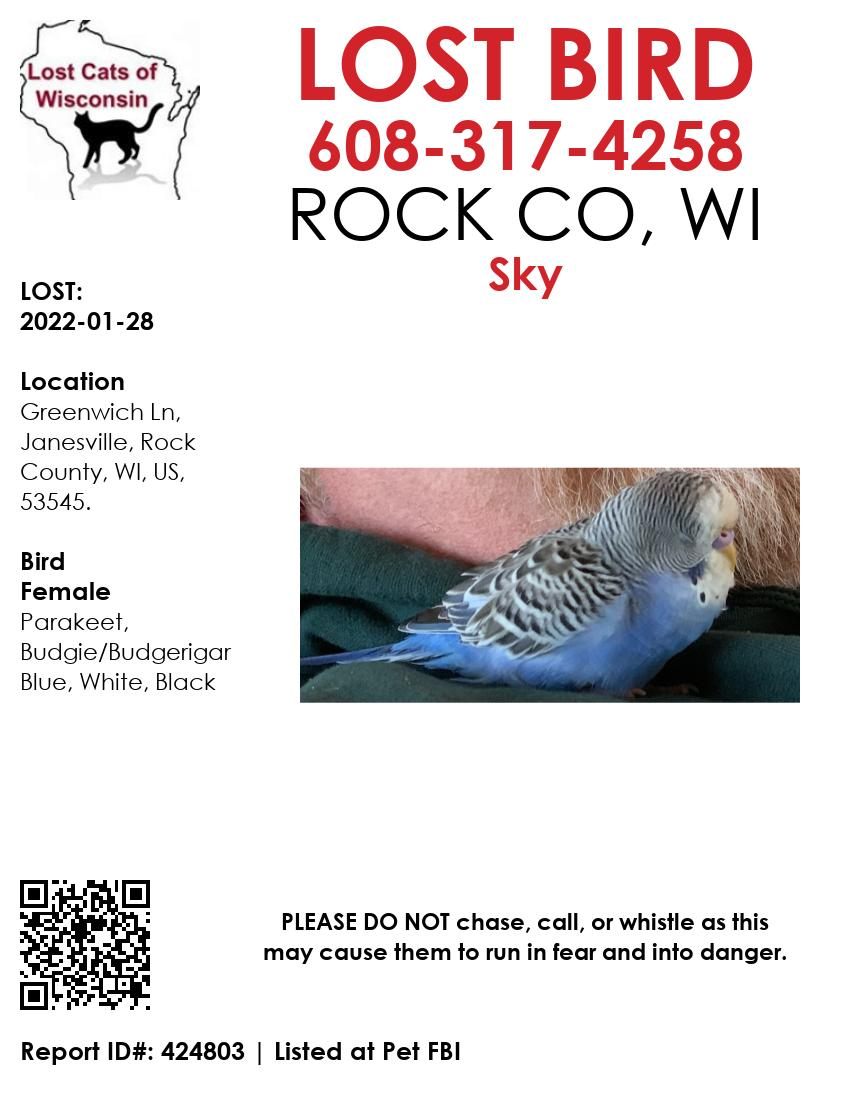 Lost Cats of Wisconsin

LOST BIRD
608-317-4258
ROCK CO, WI
Sky

LOST:
2022-01-28

Location
Greenwich Ln, Janesville, Rock County, WI, US, 53545.

Bird
Female
Parakeet, Budgie/Budgerigar
Blue, White, Black

PLEASE DO NOT chase, call, or whistle as this may cause them to run in fear and into danger.

Report ID#: 424803 | Listed at Pet FBI